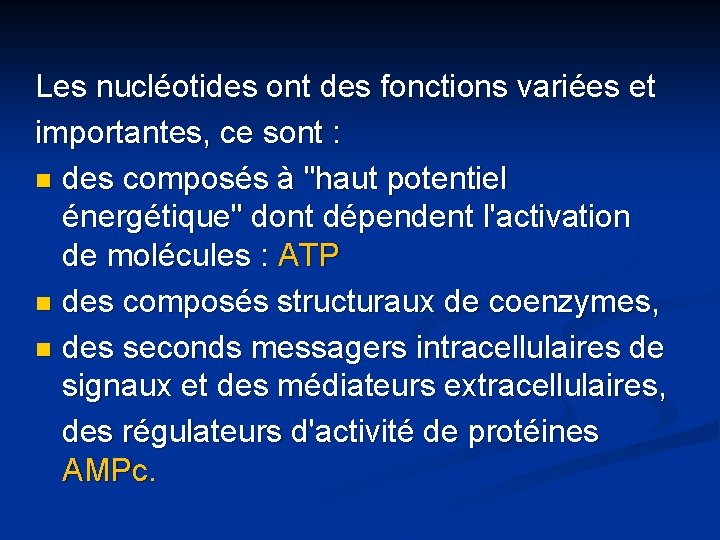 Les nucléotides ont des fonctions variées et importantes, ce sont :

- des composés à "haut potentiel énergétique" dont dépendent l'activation de molécules : ATP
- des composés structuraux de coenzymes,
- des seconds messagers intracellulaires de signaux et des médiateurs extracellulaires,

des régulateurs d'activité de protéines AMPc.